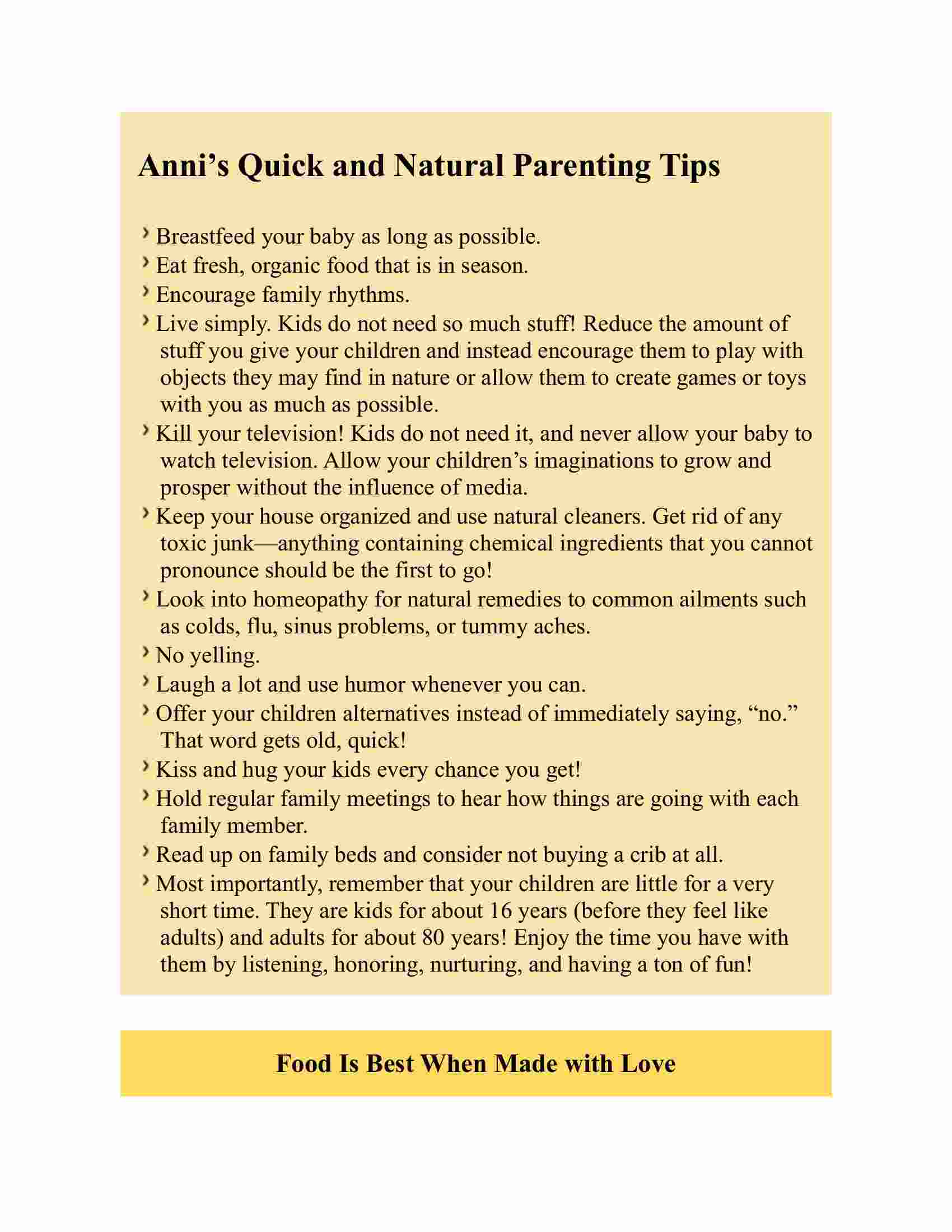 Anni's Quick and Natural Parenting Tips

› Breastfeed your baby as long as possible.
› Eat fresh, organic food that is in season.
› Encourage family rhythms.
› Live simply. Kids do not need so much stuff! Reduce the amount of stuff you give your children and instead encourage them to play with objects they may find in nature or allow them to create games or toys with you as much as possible.
› Kill your television! Kids do not need it, and never allow your baby to watch television. Allow your children's imaginations to grow and prosper without the influence of media.
› Keep your house organized and use natural cleaners. Get rid of any toxic junk—anything containing chemical ingredients that you cannot pronounce should be the first to go!
› Look into homeopathy for natural remedies to common ailments such as colds, flu, sinus problems, or tummy aches.
› No yelling.
› Laugh a lot and use humor whenever you can.
› Offer your children alternatives instead of immediately saying, "no." That word gets old, quick!
› Kiss and hug your kids every chance you get!
› Hold regular family meetings to hear how things are going with each family member.
› Read up on family beds and consider not buying a crib at all.
› Most importantly, remember that your children are little for a very short time. They are kids for about 16 years (before they feel like adults) and adults for about 80 years! Enjoy the time you have with them by listening, honoring, nurturing, and having a ton of fun!

Food Is Best When Made with Love